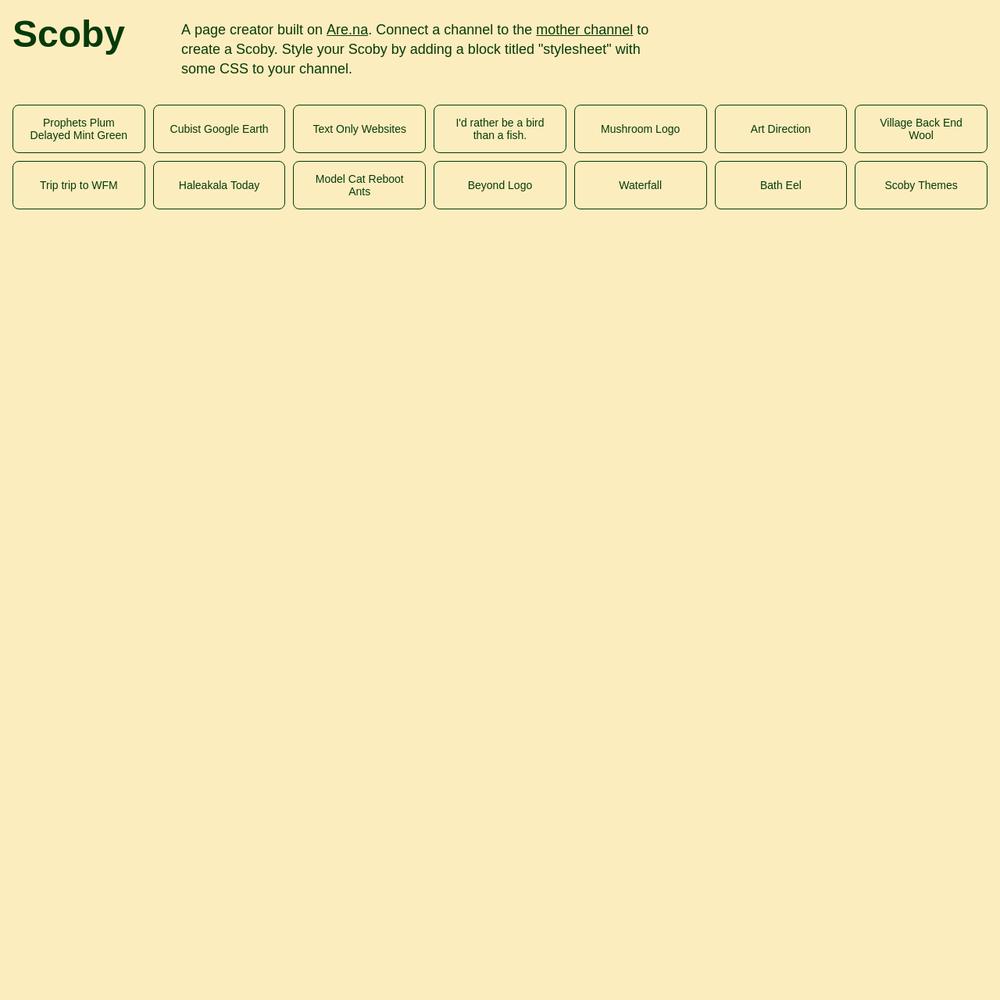 Scoby

A page creator built on Are.na. Connect a channel to the mother channel to create a Scoby. Style your Scoby by adding a block titled "stylesheet" with some CSS to your channel.

Prophets Plum Delayed Mint Green

Cubist Google Earth

Text Only Websites

I'd rather be a bird than a fish.

Mushroom Logo

Art Direction

Village Back End Wool

Trip trip to WFM

Haleakala Today

Model Cat Reboot Ants

Beyond Logo

Waterfall

Bath Eel

Scoby Themes